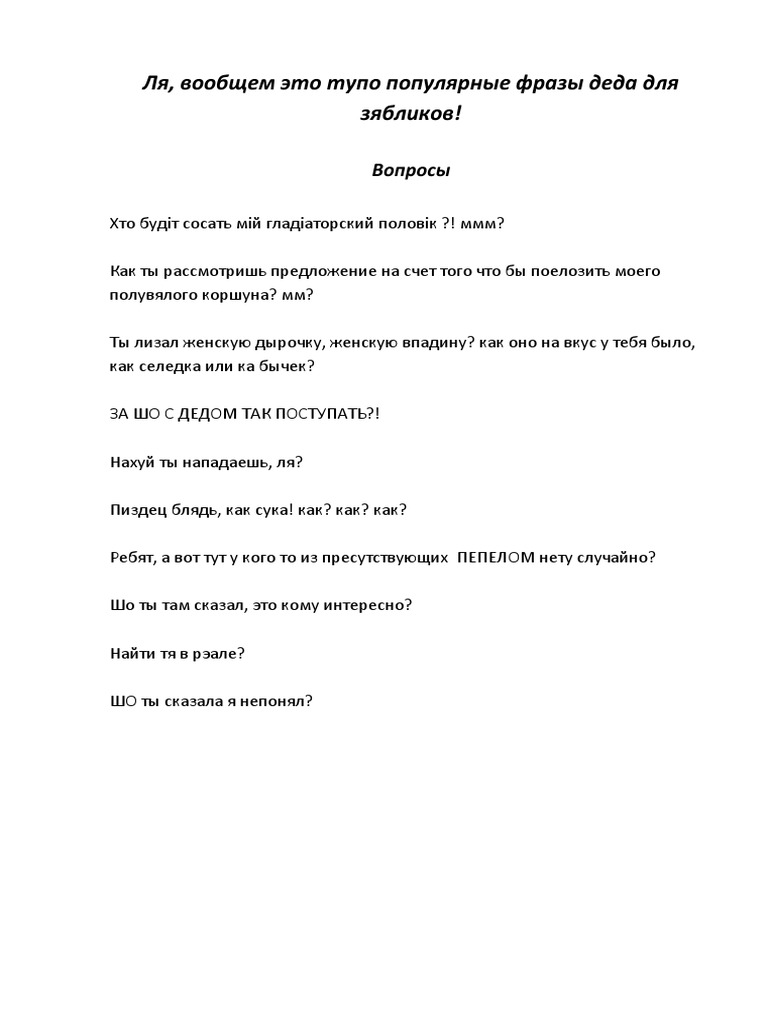 Ля, вообщем это тупо популярные фразы деда для зябликов!

Вопросы

Хто будіт сосать мій гладіаторский половік ?! ммм?

Как ты рассмотришь предложение на счет того что бы поелозить моего полувялого коршуна? мм?

Ты лизал женскую дырочку, женскую впадину? как оно на вкус у тебя было, как селедка или ка бычек?

ЗА ШО С ДЕДОМ ТАК ПОСТУПАТЬ?!

Нахуй ты нападаешь, ля?

Пиздец блядь, как сука! как? как? как?

Ребят, а вот тут у кого то из пресутствующих ПЕПЕЛОМ нету случайно?

Шо ты там сказал, это кому интересно?

Найти тя в рэале?

ШО ты сказала я непонял?